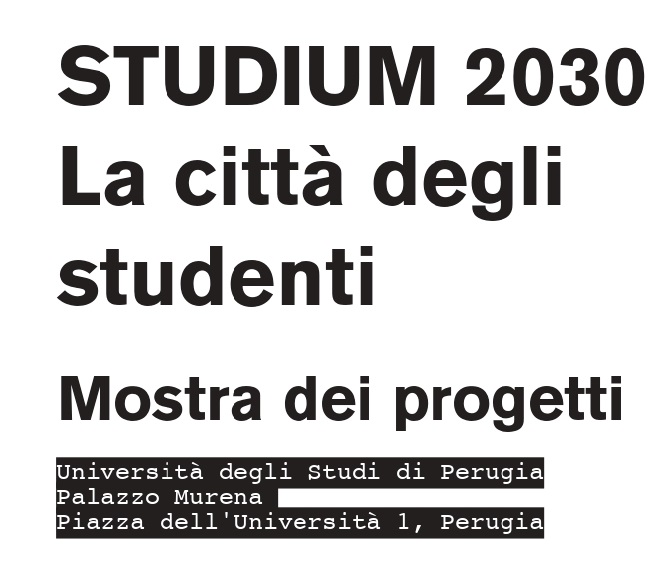 STUDIUM 2030
La città degli studenti

Mostra dei progetti

Università degli Studi di Perugia
Palazzo Murena
Piazza dell'Università 1, Perugia